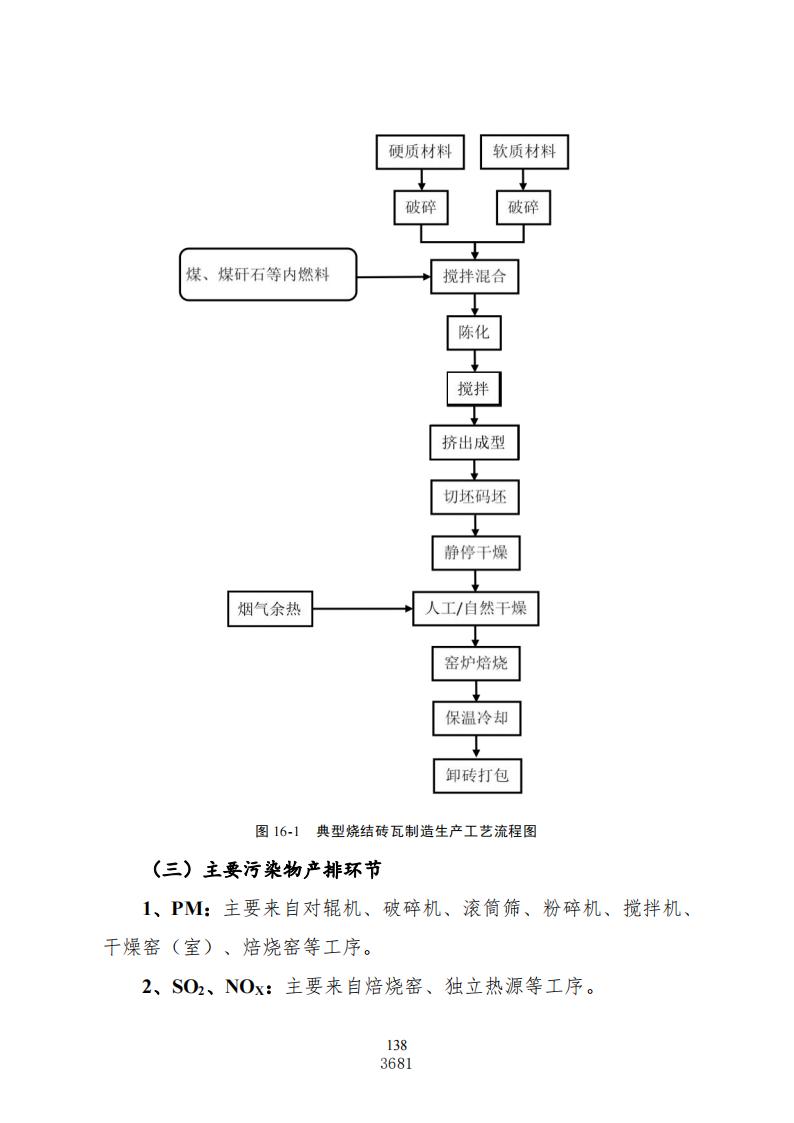 硬质材料

软质材料

破碎

破碎

煤、煤矸石等内燃料

搅拌混合

陈化

搅拌

挤出成型

切坯码坯

静停干燥

烟气余热

人工/自然干燥

窑炉焙烧

保温冷却

卸砖打包

图 16-1 典型烧结砖瓦制造生产工艺流程图

（三）主要污染物产排环节

1、PM：主要来自对辊机、破碎机、滚筒筛、粉碎机、搅拌机、干燥窑（室）、焙烧窑等工序。

2、$SO_2$、$NO_X$：主要来自焙烧窑、独立热源等工序。

138
3681